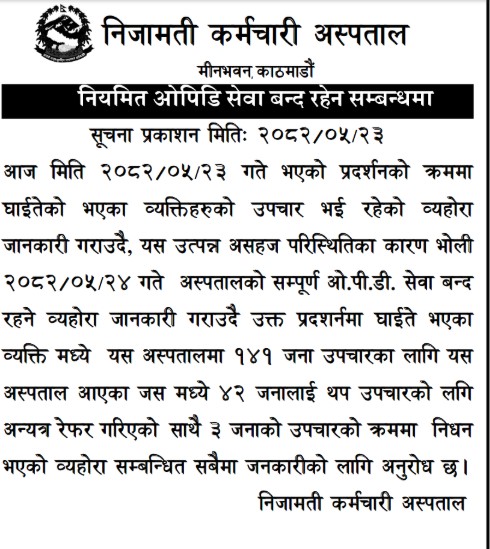 निजामती कर्मचारी अस्पताल

मीनभवन, काठमाडौं

नियमित ओपिडि सेवा बन्द रहेन सम्बन्धमा

सूचना प्रकाशन मितिः २०८२/०५/२३

आज मिति २०८२/०५/२३ गते भएको प्रदर्शनको क्रममा घाईतेको भएका व्यक्तिहरुको उपचार भई रहेको व्यहोरा जानकारी गराउदै, यस उत्पन्न असहज परिस्थितिका कारण भोली २०८२/०५/२४ गते अस्पतालको सम्पूर्ण ओ.पी.डी. सेवा बन्द रहने व्यहोरा जानकारी गराउदै उक्त प्रदशर्नमा घाईते भएका व्यक्ति मध्ये यस अस्पतालमा १४१ जना उपचारका लागि यस अस्पताल आएका जस मध्ये ४२ जनालाई थप उपचारको लगि अन्यत्र रेफर गरिएको साथै ३ जनाको उपचारको क्रममा निधन भएको व्यहोरा सम्बन्धित सबैमा जनकारीको लागि अनुरोध छ।

निजामती कर्मचारी अस्पताल